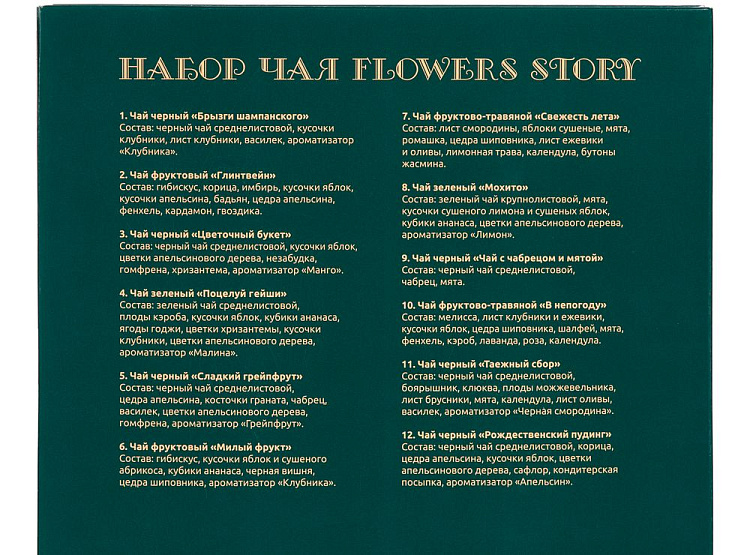 НАБОР ЧАЯ FLOWERS STORY

1. Чай черный «Брызги шампанского»
Состав: черный чай среднелистовой, кусочки клубники, лист клубники, василек, ароматизатор «Клубника».

2. Чай фруктовый «Глинтвейн»
Состав: гибискус, корица, имбирь, кусочки яблок, кусочки апельсина, бадьян, цедра апельсина, фенхель, кардамон, гвоздика.

3. Чай черный «Цветочный букет»
Состав: черный чай среднелистовой, кусочки яблок, цветки апельсинового дерева, незабудка, гомфрена, хризантема, ароматизатор «Манго».

4. Чай зеленый «Поцелуй гейши»
Состав: зеленый чай среднелистовой, плоды кэроба, кусочки яблок, кубики ананаса, ягоды годжи, цветки хризантемы, кусочки клубники, цветки апельсинового дерева, ароматизатор «Малина».

5. Чай черный «Сладкий грейпфрут»
Состав: черный чай среднелистовой, цедра апельсина, косточки граната, чабрец, василек, цветки апельсинового дерева, гомфрена, ароматизатор «Грейпфрут».

6. Чай фруктовый «Милый фрукт»
Состав: гибискус, кусочки яблок и сушеного абрикоса, кубики ананаса, черная вишня, цедра шиповника, ароматизатор «Клубника».

7. Чай фруктово-травяной «Свежесть лета»
Состав: лист смородины, яблоки сушеные, мята, ромашка, цедра шиповника, лист ежевики и оливы, лимонная трава, календула, бутоны жасмина.

8. Чай зеленый «Мохито»
Состав: зеленый чай крупнолистовой, мята, кусочки сушеного лимона и сушеных яблок, кубики ананаса, цветки апельсинового дерева, ароматизатор «Лимон».

9. Чай черный «Чай с чабрецом и мятой»
Состав: черный чай среднелистовой, чабрец, мята.

10. Чай фруктово-травяной «В непогоду»
Состав: мелисса, лист клубники и ежевики, кусочки яблок, цедра шиповника, шалфей, мята, фенхель, кэроб, лаванда, роза, календула.

11. Чай черный «Таежный сбор»
Состав: черный чай среднелистовой, боярышник, клюква, плоды можжевельника, лист брусники, мята, календула, лист оливы, василек, ароматизатор «Черная смородина».

12. Чай черный «Рождественский пудинг»
Состав: черный чай среднелистовой, корица, цедра апельсина, кусочки яблок, цветки апельсинового дерева, сафлор, кондитерская посыпка, ароматизатор «Апельсин».